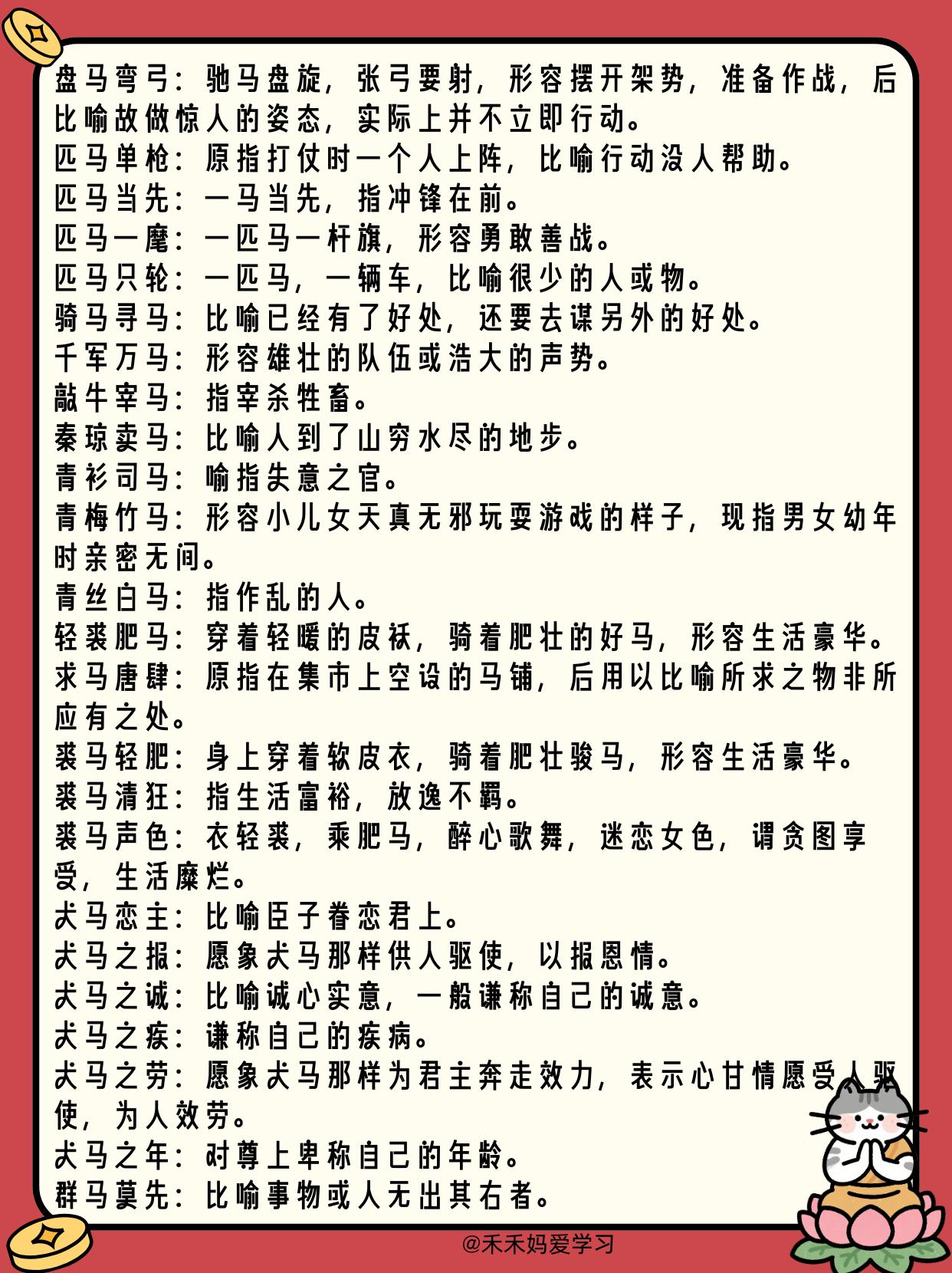 盘马弯弓：驰马盘旋，张弓要射，形容摆开架势，准备作战，后比喻故做惊人的姿态，实际上并不立即行动。
匹马单枪：原指打仗时一个人上阵，比喻行动没人帮助。
匹马当先：一马当先，指冲锋在前。
匹马一麾：一匹马一杆旗，形容勇敢善战。
匹马只轮：一匹马，一辆车，比喻很少的人或物。
骑马寻马：比喻已经有了好处，还要去谋另外的好处。
千军万马：形容雄壮的队伍或浩大的声势。
敲牛宰马：指宰杀牲畜。
秦琼卖马：比喻人到了山穷水尽的地步。
青衫司马：喻指失意之官。
青梅竹马：形容小儿女天真无邪玩耍游戏的样子，现指男女幼年时亲密无间。
青丝白马：指作乱的人。
轻裘肥马：穿着轻暖的皮袄，骑着肥壮的好马，形容生活豪华。
求马唐肆：原指在集市上空设的马铺，后用以比喻所求之物非所应有之处。
裘马轻肥：身上穿着软皮衣，骑着肥壮骏马，形容生活豪华。
裘马清狂：指生活富裕，放逸不羁。
裘马声色：衣轻裘，乘肥马，醉心歌舞，迷恋女色，谓贪图享受，生活糜烂。
犬马恋主：比喻臣子眷恋君上。
犬马之报：愿象犬马那样供人驱使，以报恩情。
犬马之诚：比喻诚心实意，一般谦称自己的诚意。
犬马之疾：谦称自己的疾病。
犬马之劳：愿象犬马那样为君主奔走效力，表示心甘情愿受人驱使，为人效劳。
犬马之年：对尊上卑称自己的年龄。
群马莫先：比喻事物或人无出其右者。
@禾禾妈爱学习